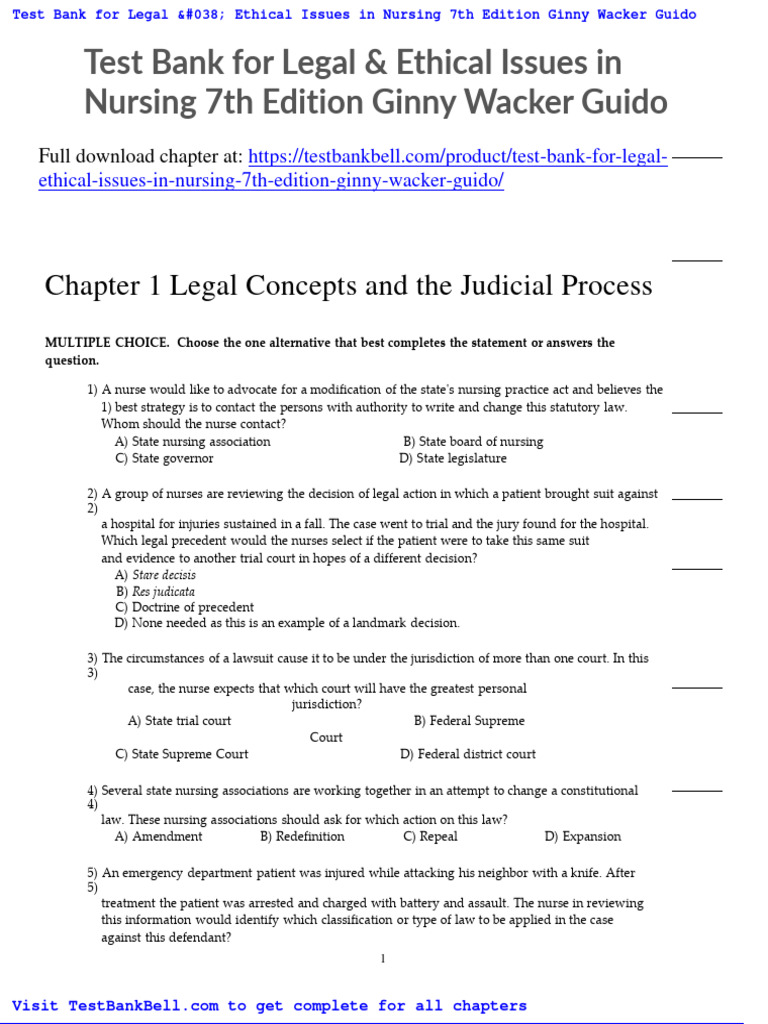 Test Bank for Legal &#038; Ethical Issues in Nursing 7th Edition Ginny Wacker Guido

Test Bank for Legal & Ethical Issues in Nursing 7th Edition Ginny Wacker Guido

Full download chapter at: https://testbankbell.com/product/test-bank-for-legal-ethical-issues-in-nursing-7th-edition-ginny-wacker-guido/

Chapter 1 Legal Concepts and the Judicial Process

MULTIPLE CHOICE. Choose the one alternative that best completes the statement or answers the question.

1) A nurse would like to advocate for a modification of the state's nursing practice act and believes the 1) best strategy is to contact the persons with authority to write and change this statutory law. Whom should the nurse contact?
A) State nursing association
B) State board of nursing
C) State governor
D) State legislature

2) A group of nurses are reviewing the decision of legal action in which a patient brought suit against 2)
a hospital for injuries sustained in a fall. The case went to trial and the jury found for the hospital. Which legal precedent would the nurses select if the patient were to take this same suit and evidence to another trial court in hopes of a different decision?
A) Stare decisis
B) Res judicata
C) Doctrine of precedent
D) None needed as this is an example of a landmark decision.

3) The circumstances of a lawsuit cause it to be under the jurisdiction of more than one court. In this 3)
case, the nurse expects that which court will have the greatest personal jurisdiction?
A) State trial court
B) Federal Supreme Court
C) State Supreme Court
D) Federal district court

4) Several state nursing associations are working together in an attempt to change a constitutional 4)
law. These nursing associations should ask for which action on this law?
A) Amendment
B) Redefinition
C) Repeal
D) Expansion

5) An emergency department patient was injured while attacking his neighbor with a knife. After 5)
treatment the patient was arrested and charged with battery and assault. The nurse in reviewing this information would identify which classification or type of law to be applied in the case against this defendant?

1

Visit TestBankBell.com to get complete for all chapters